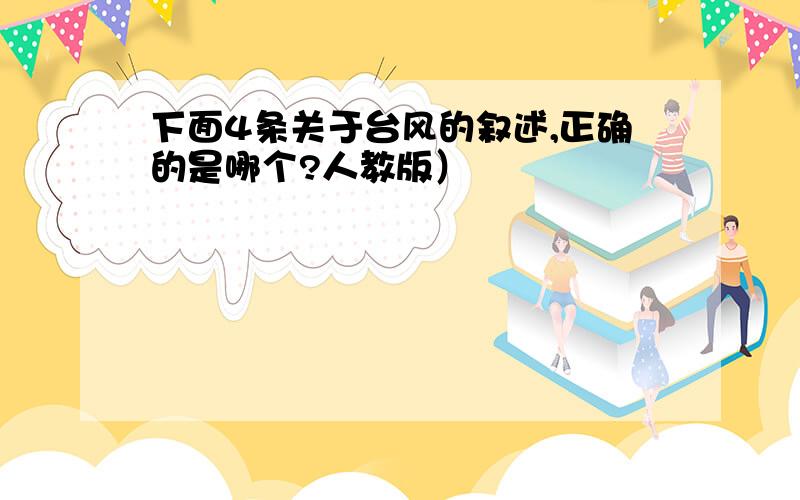 下面4条关于台风的叙述,正确的是哪个?人教版）